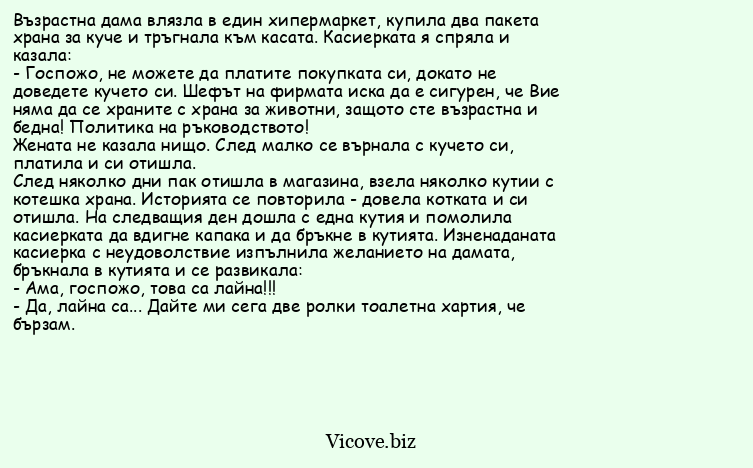 Възрастна дама влязла в един хипермаркет, купила два пакета храна за куче и тръгнала към касата. Касиерката я спряла и казала:
- Госпожо, не можете да платите покупката си, докато не доведете кучето си. Шефът на фирмата иска да е сигурен, че Вие няма да се храните с храна за животни, защото сте възрастна и бедна! Политика на ръководството!
Жената не казала нищо. След малко се върнала с кучето си, платила и си отишла.
След няколко дни пак отишла в магазина, взела няколко кутии с котешка храна. Историята се повторила - довела котката и си отишла. На следващия ден дошла с една кутия и помолила касиерката да вдигне капака и да бръкне в кутията. Изненаданата касиерка с неудоволствие изпълнила желанието на дамата, бръкнала в кутията и се развикала:
- Ама, госпожо, това са лайна!!!
- Да, лайна са... Дайте ми сега две ролки тоалетна хартия, че бързам.

Vicove.biz